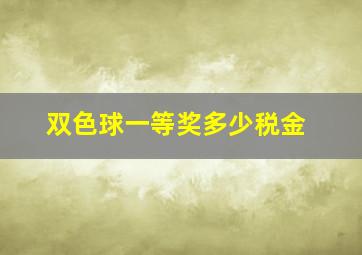 双色球一等奖多少税金